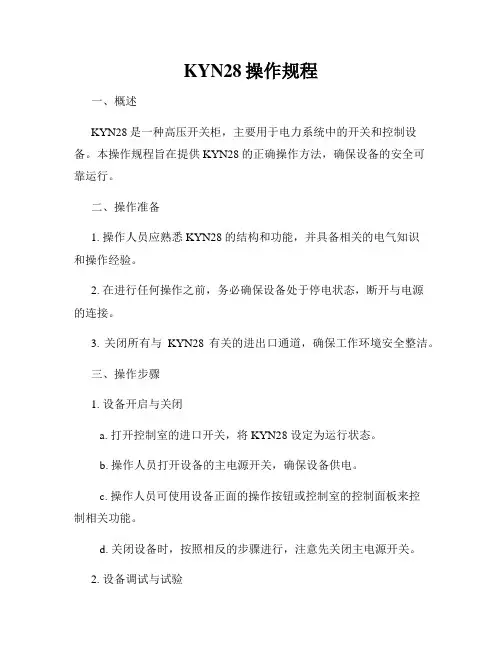 KYN28 操作规程

一、概述

KYN28 是一种高压开关柜，主要用于电力系统中的开关和控制设备。本操作规程旨在提供 KYN28 的正确操作方法，确保设备的安全可靠运行。

二、操作准备

1. 操作人员应熟悉 KYN28 的结构和功能，并具备相关的电气知识和操作经验。

2. 在进行任何操作之前，务必确保设备处于停电状态，断开与电源的连接。

3. 关闭所有与 KYN28 有关的进出口通道，确保工作环境安全整洁。

三、操作步骤

1. 设备开启与关闭

a. 打开控制室的进口开关，将 KYN28 设定为运行状态。

b. 操作人员打开设备的主电源开关，确保设备供电。

c. 操作人员可使用设备正面的操作按钮或控制室的控制面板来控制相关功能。

d. 关闭设备时，按照相反的步骤进行，注意先关闭主电源开关。

2. 设备调试与试验